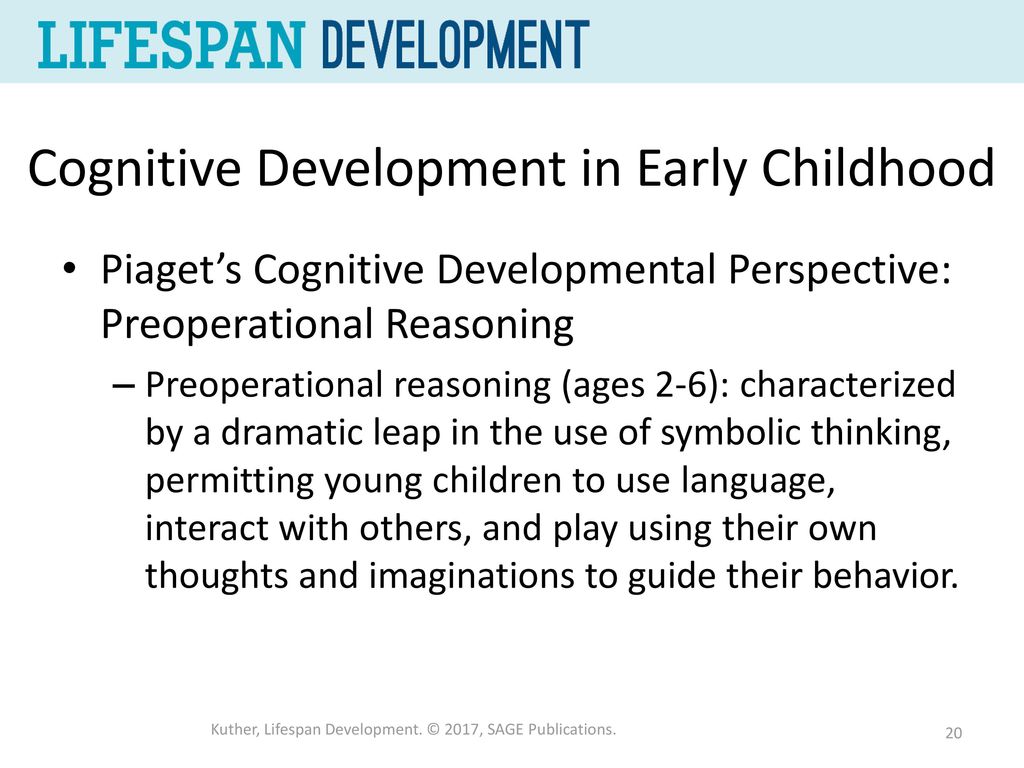 LIFESPAN DEVELOPMENT

Cognitive Development in Early Childhood

• Piaget's Cognitive Developmental Perspective: Preoperational Reasoning

– Preoperational reasoning (ages 2-6): characterized by a dramatic leap in the use of symbolic thinking, permitting young children to use language, interact with others, and play using their own thoughts and imaginations to guide their behavior.

Kuther, Lifespan Development. © 2017, SAGE Publications.

20